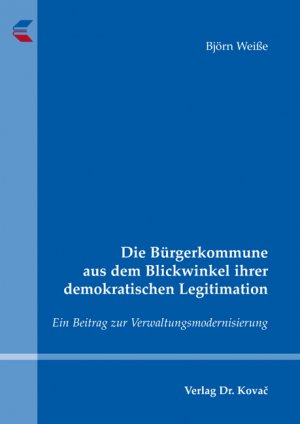 Björn Weiße

Die Bürgerkommune aus dem Blickwinkel ihrer demokratischen Legitimation

Ein Beitrag zur Verwaltungsmodernisierung

Verlag Dr. Kovač